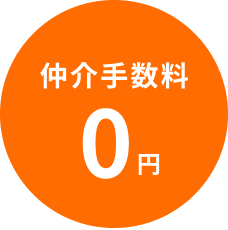 仲介手数料
0円